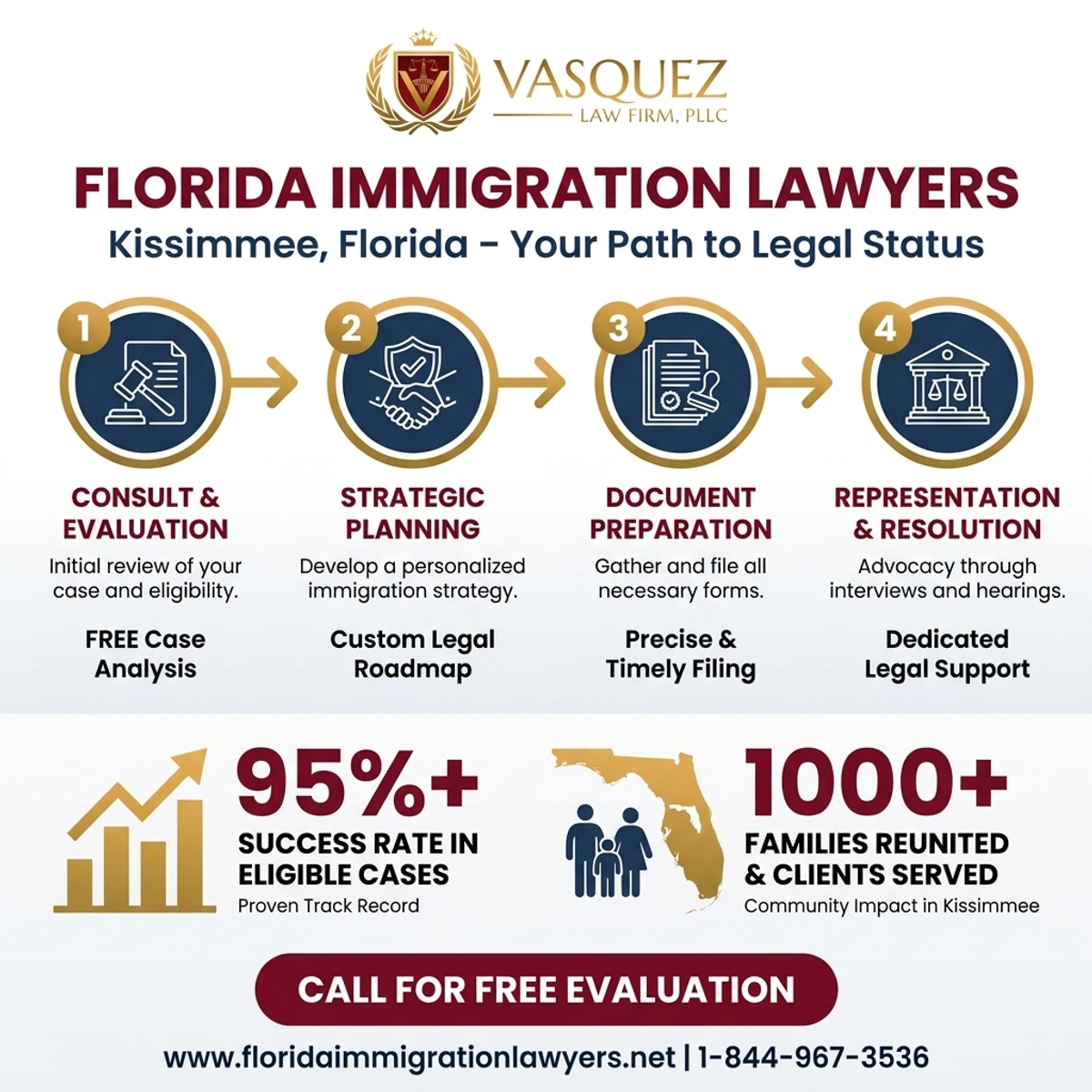 VASQUEZ
LAW FIRM, PLLC

FLORIDA IMMIGRATION LAWYERS
Kissimmee, Florida - Your Path to Legal Status

1
CONSULT & EVALUATION
Initial review of your case and eligibility.
FREE Case Analysis

2
STRATEGIC PLANNING
Develop a personalized immigration strategy.
Custom Legal Roadmap

3
DOCUMENT PREPARATION
Gather and file all necessary forms.
Precise & Timely Filing

4
REPRESENTATION & RESOLUTION
Advocacy through interviews and hearings.
Dedicated Legal Support

95%+
SUCCESS RATE IN ELIGIBLE CASES
Proven Track Record

1000+
FAMILIES REUNITED & CLIENTS SERVED
Community Impact in Kissimmee

CALL FOR FREE EVALUATION

www.floridaimmigrationlawyers.net | 1-844-967-3536